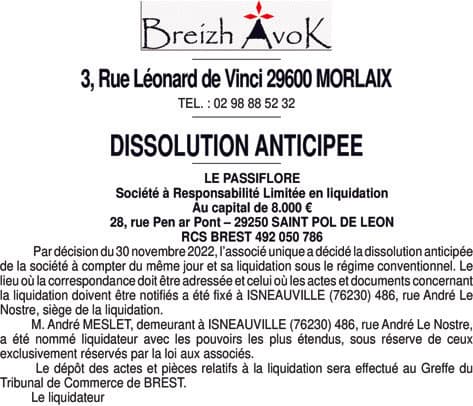 Breizh AvoK

3, Rue Léonard de Vinci 29600 MORLAIX

TEL. : 02 98 88 52 32

DISSOLUTION ANTICIPEE

LE PASSIFLORE
Société à Responsabilité Limitée en liquidation
Au capital de 8.000 €
28, rue Pen ar Pont – 29250 SAINT POL DE LEON
RCS BREST 492 050 786

Par décision du 30 novembre 2022, l'associé unique a décidé la dissolution anticipée de la société à compter du même jour et sa liquidation sous le régime conventionnel. Le lieu où la correspondance doit être adressée et celui où les actes et documents concernant la liquidation doivent être notifiés a été fixé à ISNEAUVILLE (76230) 486, rue André Le Nostre, siège de la liquidation.

M. André MESLET, demeurant à ISNEAUVILLE (76230) 486, rue André Le Nostre, a été nommé liquidateur avec les pouvoirs les plus étendus, sous réserve de ceux exclusivement réservés par la loi aux associés.

Le dépôt des actes et pièces relatifs à la liquidation sera effectué au Greffe du Tribunal de Commerce de BREST.

Le liquidateur